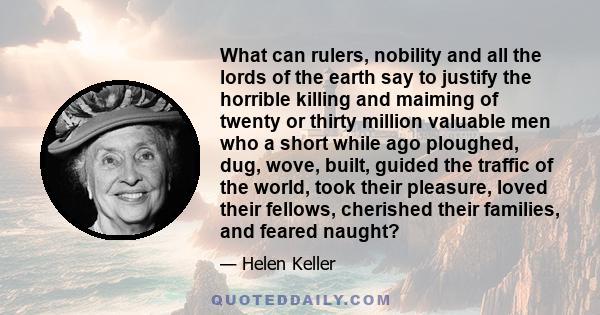 What can rulers, nobility and all the lords of the earth say to justify the horrible killing and maiming of twenty or thirty million valuable men who a short while ago ploughed, dug, wove, built, guided the traffic of the world, took their pleasure, loved their fellows, cherished their families, and feared naught?

— Helen Keller

QUOTEDDAILY.COM